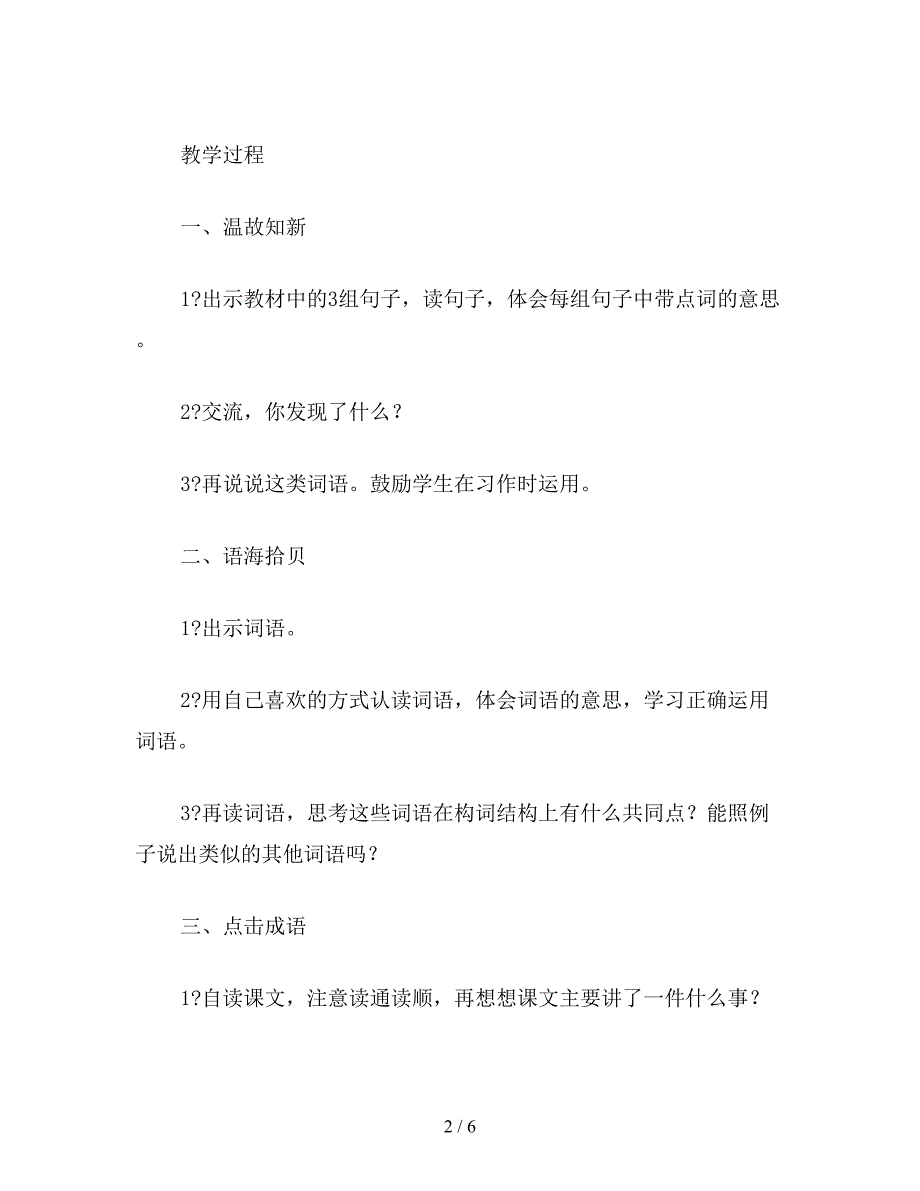 教学过程

一、温故知新

1?出示教材中的3组句子，读句子，体会每组句子中带点词的意思。

2?交流，你发现了什么？

3?再说说这类词语。鼓励学生在习作时运用。

二、语海拾贝

1?出示词语。

2?用自己喜欢的方式认读词语，体会词语的意思，学习正确运用词语。

3?再读词语，思考这些词语在构词结构上有什么共同点？能照例子说出类似的其他词语吗？

三、点击成语

1?自读课文，注意读通读顺，再想想课文主要讲了一件什么事？

2 / 6